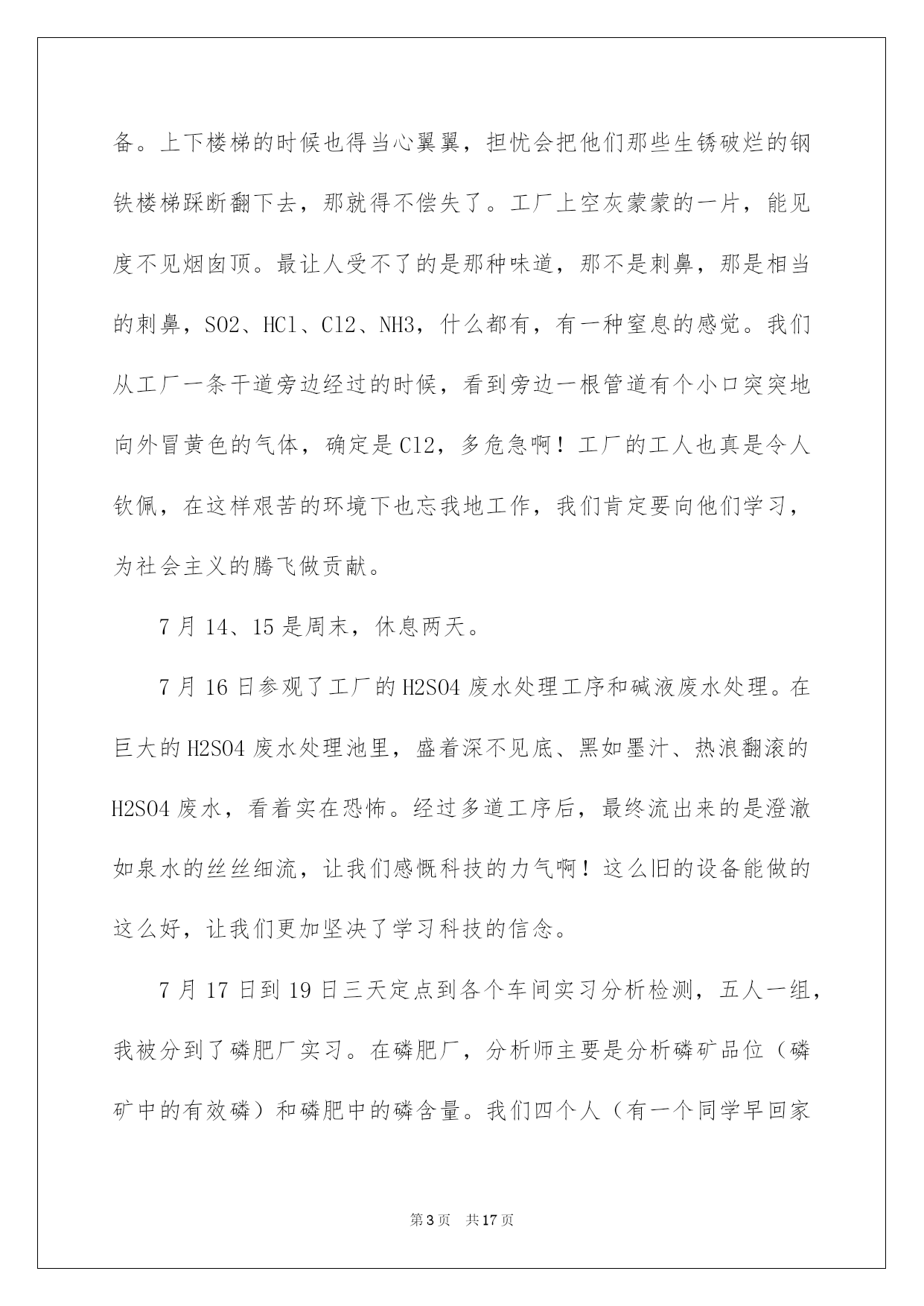 备。上下楼梯的时候也得当心翼翼，担忧会把他们那些生锈破烂的钢铁楼梯踩断翻下去，那就得不偿失了。工厂上空灰蒙蒙的一片，能见度不见烟囱顶。最让人受不了的是那种味道，那不是刺鼻，那是相当的刺鼻，SO2、HCl、Cl2、NH3，什么都有，有一种窒息的感觉。我们从工厂一条干道旁边经过的时候，看到旁边一根管道有个小口突突地向外冒黄色的气体，确定是Cl2，多危急啊！工厂的工人也真是令人钦佩，在这样艰苦的环境下也忘我地工作，我们肯定要向他们学习，为社会主义的腾飞做贡献。

7月14、15是周末，休息两天。

7月16日参观了工厂的H2SO4废水处理工序和碱液废水处理。在巨大的H2SO4废水处理池里，盛着深不见底、黑如墨汁、热浪翻滚的H2SO4废水，看着实在恐怖。经过多道工序后，最终流出来的是澄澈如泉水的丝丝细流，让我们感慨科技的力气啊！这么旧的设备能做的这么好，让我们更加坚决了学习科技的信念。

7月17日到19日三天定点到各个车间实习分析检测，五人一组，我被分到了磷肥厂实习。在磷肥厂，分析师主要是分析磷矿品位（磷矿中的有效磷）和磷肥中的磷含量。我们四个人（有一个同学早回家

第3页 共17页